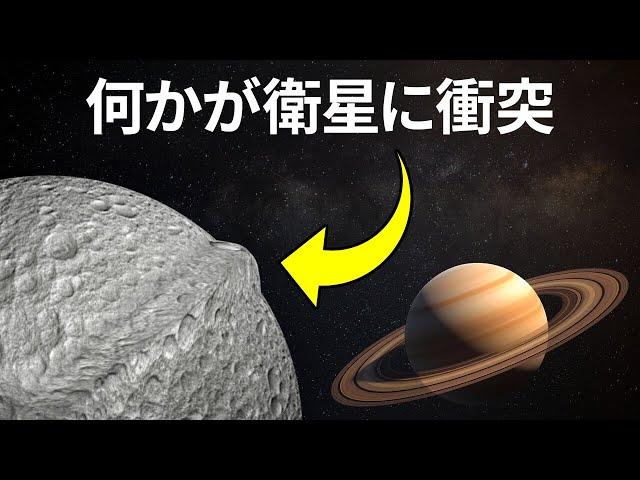 何かが衛星に衝突